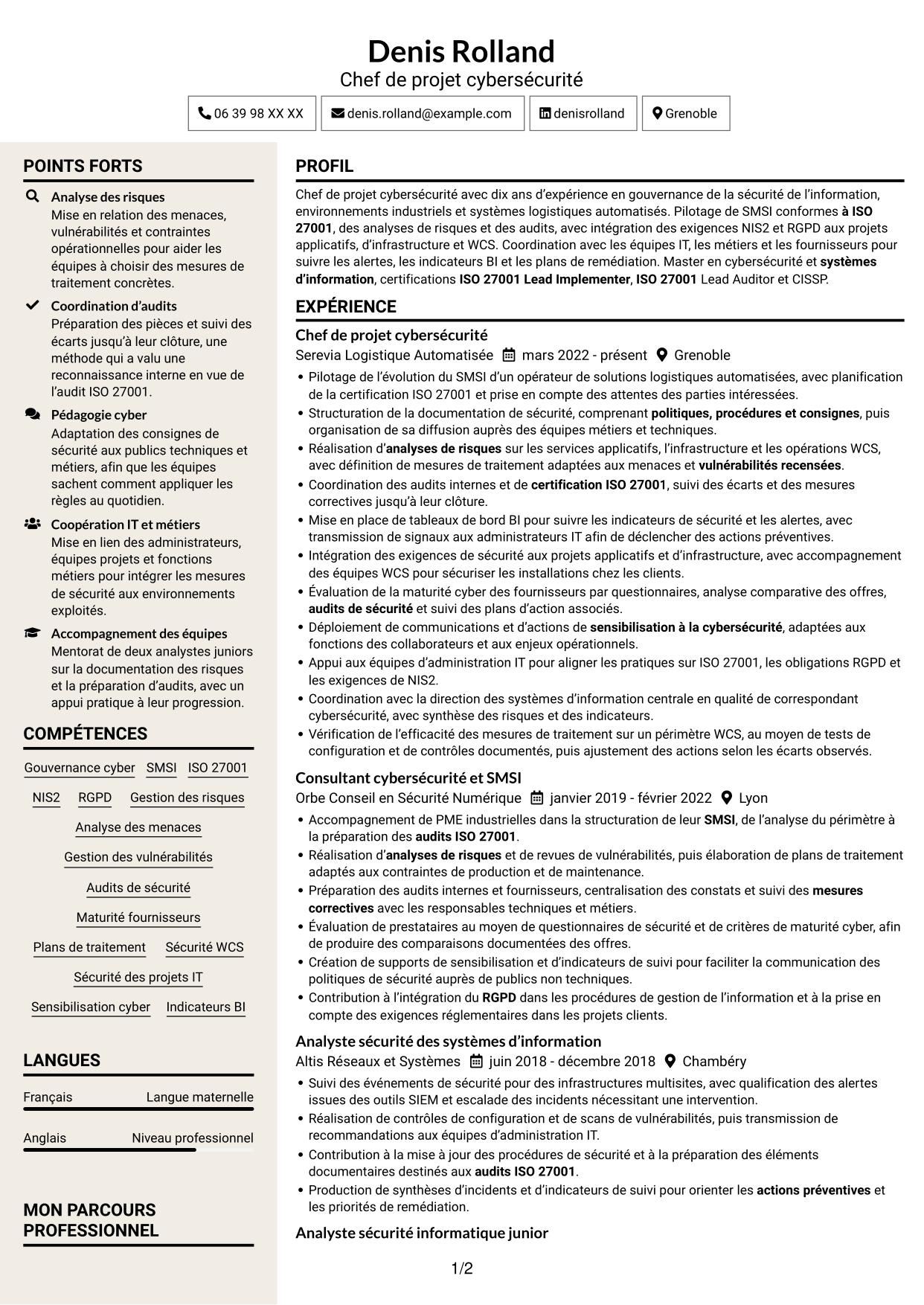 Denis Rolland
Chef de projet cybersécurité

06 39 98 XX XX denis.rolland@example.com denisrolland Grenoble

POINTS FORTS

Analyse des risques
Mise en relation des menaces, vulnérabilités et contraintes opérationnelles pour aider les équipes à choisir des mesures de traitement concrètes.

Coordination d'audits
Préparation des pièces et suivi des écarts jusqu'à leur clôture, une méthode qui a valu une reconnaissance interne en vue de l'audit ISO 27001.

Pédagogie cyber
Adaptation des consignes de sécurité aux publics techniques et métiers, afin que les équipes sachent comment appliquer les règles au quotidien.

Coopération IT et métiers
Mise en lien des administrateurs, équipes projets et fonctions métiers pour intégrer les mesures de sécurité aux environnements exploités.

Accompagnement des équipes
Mentorat de deux analystes juniors sur la documentation des risques et la préparation d'audits, avec un appui pratique à leur progression.

COMPÉTENCES

Gouvernance cyber
SMSI
ISO 27001
NIS2
RGPD
Gestion des risques
Analyse des menaces
Gestion des vulnérabilités
Audits de sécurité
Maturité fournisseurs
Plans de traitement
Sécurité WCS
Sécurité des projets IT
Sensibilisation cyber
Indicateurs BI

LANGUES

Français Langue maternelle
Anglais Niveau professionnel

MON PARCOURS PROFESSIONNEL

PROFIL

Chef de projet cybersécurité avec dix ans d'expérience en gouvernance de la sécurité de l'information, environnements industriels et systèmes logistiques automatisés. Pilotage de SMSI conformes à ISO 27001, des analyses de risques et des audits, avec intégration des exigences NIS2 et RGPD aux projets applicatifs, d'infrastructure et WCS. Coordination avec les équipes IT, les métiers et les fournisseurs pour suivre les alertes, les indicateurs BI et les plans de remédiation. Master en cybersécurité et systèmes d'information, certifications ISO 27001 Lead Implementer, ISO 27001 Lead Auditor et CISSP.

EXPÉRIENCE

Chef de projet cybersécurité
Serevia Logistique Automatisée mars 2022 - présent Grenoble
• Pilotage de l'évolution du SMSI d'un opérateur de solutions logistiques automatisées, avec planification de la certification ISO 27001 et prise en compte des attentes des parties intéressées.
• Structuration de la documentation de sécurité, comprenant politiques, procédures et consignes, puis organisation de sa diffusion auprès des équipes métiers et techniques.
• Réalisation d'analyses de risques sur les services applicatifs, l'infrastructure et les opérations WCS, avec définition de mesures de traitement adaptées aux menaces et vulnérabilités recensées.
• Coordination des audits internes et de certification ISO 27001, suivi des écarts et des mesures correctives jusqu'à leur clôture.
• Mise en place de tableaux de bord BI pour suivre les indicateurs de sécurité et les alertes, avec transmission de signaux aux administrateurs IT afin de déclencher des actions préventives.
• Intégration des exigences de sécurité aux projets applicatifs et d'infrastructure, avec accompagnement des équipes WCS pour sécuriser les installations chez les clients.
• Évaluation de la maturité cyber des fournisseurs par questionnaires, analyse comparative des offres, audits de sécurité et suivi des plans d'action associés.
• Déploiement de communications et d'actions de sensibilisation à la cybersécurité, adaptées aux fonctions des collaborateurs et aux enjeux opérationnels.
• Appui aux équipes d'administration IT pour aligner les pratiques sur ISO 27001, les obligations RGPD et les exigences de NIS2.
• Coordination avec la direction des systèmes d'information centrale en qualité de correspondant cybersécurité, avec synthèse des risques et des indicateurs.
• Vérification de l'efficacité des mesures de traitement sur un périmètre WCS, au moyen de tests de configuration et de contrôles documentés, puis ajustement des actions selon les écarts observés.

Consultant cybersécurité et SMSI
Orbe Conseil en Sécurité Numérique janvier 2019 - février 2022 Lyon
• Accompagnement de PME industrielles dans la structuration de leur SMSI, de l'analyse du périmètre à la préparation des audits ISO 27001.
• Réalisation d'analyses de risques et de revues de vulnérabilités, puis élaboration de plans de traitement adaptés aux contraintes de production et de maintenance.
• Préparation des audits internes et fournisseurs, centralisation des constats et suivi des mesures correctives avec les responsables techniques et métiers.
• Évaluation de prestataires au moyen de questionnaires de sécurité et de critères de maturité cyber, afin de produire des comparaisons documentées des offres.
• Création de supports de sensibilisation et d'indicateurs de suivi pour faciliter la communication des politiques de sécurité auprès de publics non techniques.
• Contribution à l'intégration du RGPD dans les procédures de gestion de l'information et à la prise en compte des exigences réglementaires dans les projets clients.

Analyste sécurité des systèmes d'information
Altis Réseaux et Systèmes juin 2018 - décembre 2018 Chambéry
• Suivi des événements de sécurité pour des infrastructures multisites, avec qualification des alertes issues des outils SIEM et escalade des incidents nécessitant une intervention.
• Réalisation de contrôles de configuration et de scans de vulnérabilités, puis transmission de recommandations aux équipes d'administration IT.
• Contribution à la mise à jour des procédures de sécurité et à la préparation des éléments documentaires destinés aux audits ISO 27001.
• Production de synthèses d'incidents et d'indicateurs de suivi pour orienter les actions préventives et les priorités de remédiation.

Analyste sécurité informatique junior

1/2